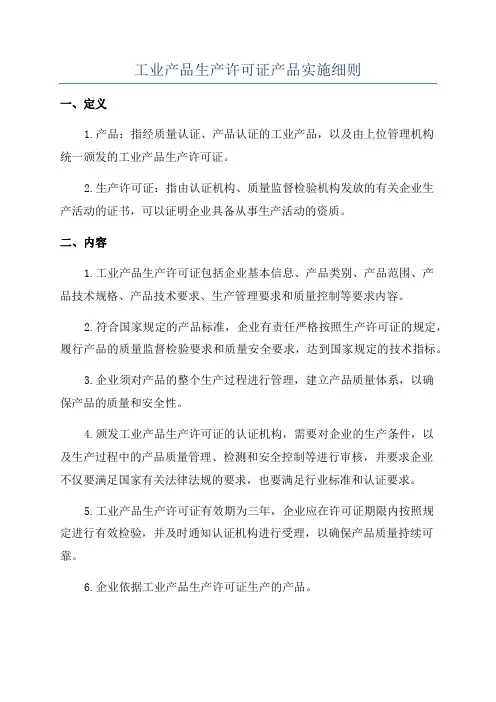 工业产品生产许可证产品实施细则

一、定义

1.产品：指经质量认证、产品认证的工业产品，以及由上位管理机构统一颁发的工业产品生产许可证。

2.生产许可证：指由认证机构、质量监督检验机构发放的有关企业生产活动的证书，可以证明企业具备从事生产活动的资质。

二、内容

1.工业产品生产许可证包括企业基本信息、产品类别、产品范围、产品技术规格、产品技术要求、生产管理要求和质量控制等要求内容。

2.符合国家规定的产品标准，企业有责任严格按照生产许可证的规定，履行产品的质量监督检验要求和质量安全要求，达到国家规定的技术指标。

3.企业须对产品的整个生产过程进行管理，建立产品质量体系，以确保产品的质量和安全性。

4.颁发工业产品生产许可证的认证机构，需要对企业的生产条件，以及生产过程中的产品质量管理、检测和安全控制等进行审核，并要求企业不仅要满足国家有关法律法规的要求，也要满足行业标准和认证要求。

5.工业产品生产许可证有效期为三年，企业应在许可证期限内按照规定进行有效检验，并及时通知认证机构进行受理，以确保产品质量持续可靠。

6.企业依据工业产品生产许可证生产的产品。